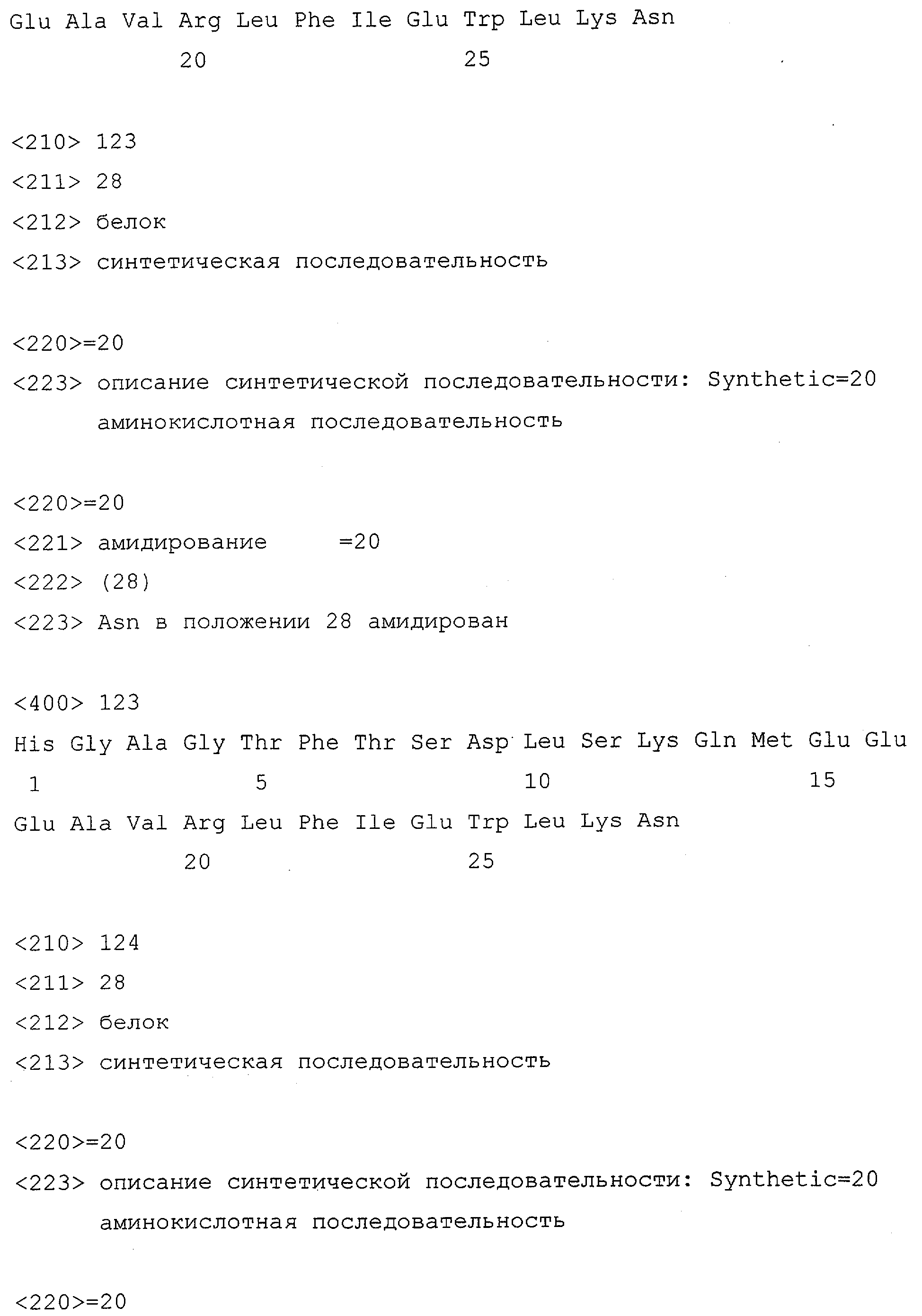 Glu Ala Val Arg Leu Phe Ile Glu Trp Leu Lys Asn
20 25

<210> 123
<211> 28
<212> белок
<213> синтетическая последовательность

<220>=20
<223> описание синтетической последовательности: Synthetic=20 аминокислотная последовательность

<220>=20
<221> амидирование =20
<222> (28)
<223> Asn в положении 28 амидирован

<400> 123
His Gly Ala Gly Thr Phe Thr Ser Asp Leu Ser Lys Gln Met Glu Glu
1 5 10 15
Glu Ala Val Arg Leu Phe Ile Glu Trp Leu Lys Asn
20 25

<210> 124
<211> 28
<212> белок
<213> синтетическая последовательность

<220>=20
<223> описание синтетической последовательности: Synthetic=20 аминокислотная последовательность

<220>=20